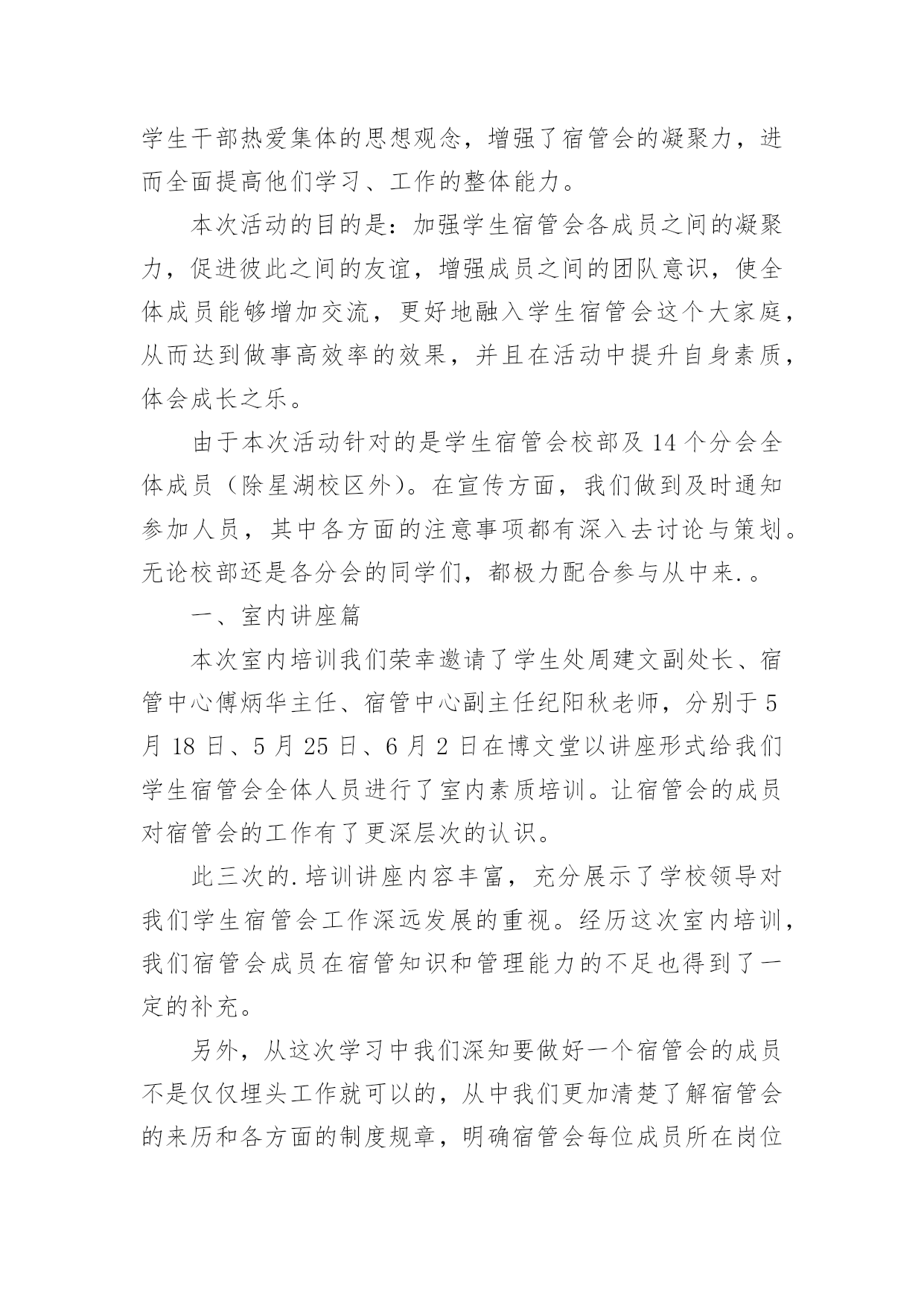 学生干部热爱集体的思想观念，增强了宿管会的凝聚力，进而全面提高他们学习、工作的整体能力。

本次活动的目的是：加强学生宿管会各成员之间的凝聚力，促进彼此之间的友谊，增强成员之间的团队意识，使全体成员能够增加交流，更好地融入学生宿管会这个大家庭，从而达到做事高效率的效果，并且在活动中提升自身素质，体会成长之乐。

由于本次活动针对的是学生宿管会校部及 14 个分会全体成员（除星湖校区外）。在宣传方面，我们做到及时通知参加人员，其中各方面的注意事项都有深入去讨论与策划。无论校部还是各分会的同学们，都极力配合参与从中来.。

一、室内讲座篇

本次室内培训我们荣幸邀请了学生处周建文副处长、宿管中心傅炳华主任、宿管中心副主任纪阳秋老师，分别于 5 月 18 日、5 月 25 日、6 月 2 日在博文堂以讲座形式给我们学生宿管会全体人员进行了室内素质培训。让宿管会的成员对宿管会的工作有了更深层次的认识。

此三次的.培训讲座内容丰富，充分展示了学校领导对我们学生宿管会工作深远发展的重视。经历这次室内培训，我们宿管会成员在宿管知识和管理能力的不足也得到了一定的补充。

另外，从这次学习中我们深知要做好一个宿管会的成员不是仅仅埋头工作就可以的，从中我们更加清楚了解宿管会的来历和各方面的制度规章，明确宿管会每位成员所在岗位